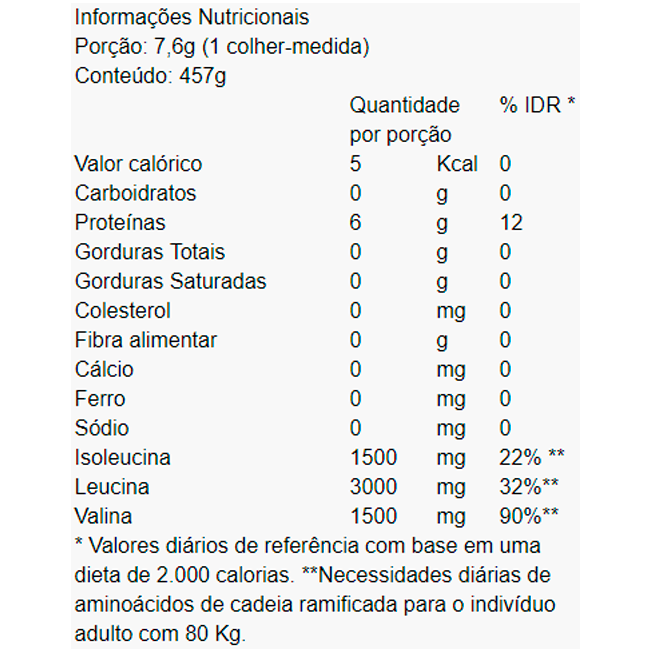 Informações Nutricionais
Porção: 7,6g (1 colher-medida)
Conteúdo: 457g

| | Quantidade por porção | | % IDR * |
|---|---|---|---|
| Valor calórico | 5 | Kcal | 0 |
| Carboidratos | 0 | g | 0 |
| Proteínas | 6 | g | 12 |
| Gorduras Totais | 0 | g | 0 |
| Gorduras Saturadas | 0 | g | 0 |
| Colesterol | 0 | mg | 0 |
| Fibra alimentar | 0 | g | 0 |
| Cálcio | 0 | mg | 0 |
| Ferro | 0 | mg | 0 |
| Sódio | 0 | mg | 0 |
| Isoleucina | 1500 | mg | 22% ** |
| Leucina | 3000 | mg | 32%** |
| Valina | 1500 | mg | 90%** |

* Valores diários de referência com base em uma dieta de 2.000 calorias. **Necessidades diárias de aminoácidos de cadeia ramificada para o indivíduo adulto com 80 Kg.